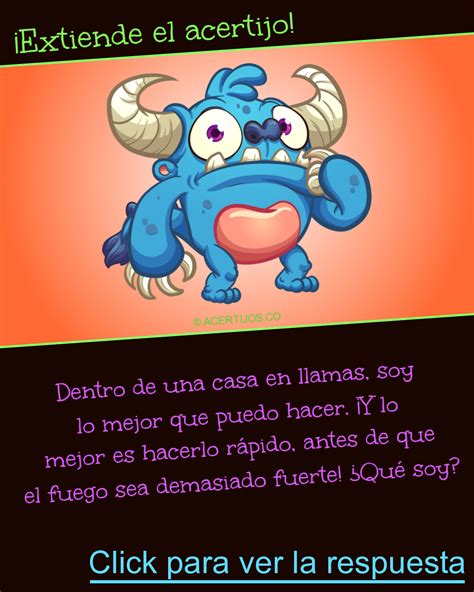 ¡Extiende el acertijo!

© ACERTIJOS.CO

Dentro de una casa en llamas, soy lo mejor que puedo hacer. ¡Y lo mejor es hacerlo rápido, antes de que el fuego sea demasiado fuerte! ¿Qué soy?

Click para ver la respuesta